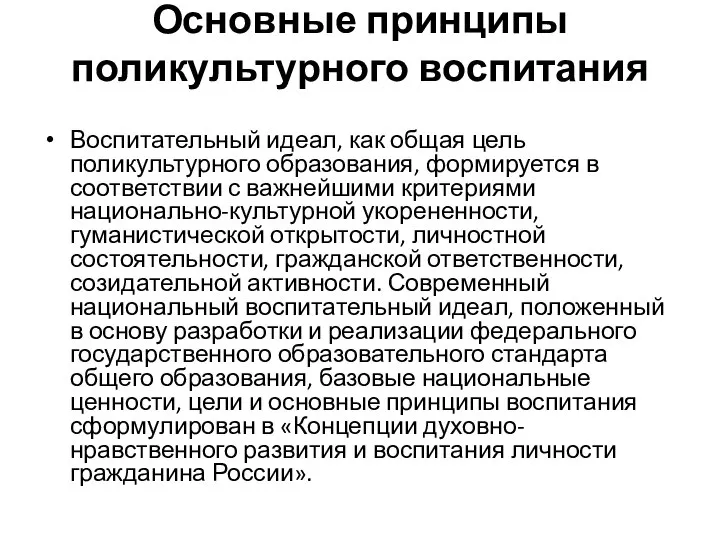 Основные принципы поликультурного воспитания

• Воспитательный идеал, как общая цель поликультурного образования, формируется в соответствии с важнейшими критериями национально-культурной укорененности, гуманистической открытости, личностной состоятельности, гражданской ответственности, созидательной активности. Современный национальный воспитательный идеал, положенный в основу разработки и реализации федерального государственного образовательного стандарта общего образования, базовые национальные ценности, цели и основные принципы воспитания сформулирован в «Концепции духовно-нравственного развития и воспитания личности гражданина России».